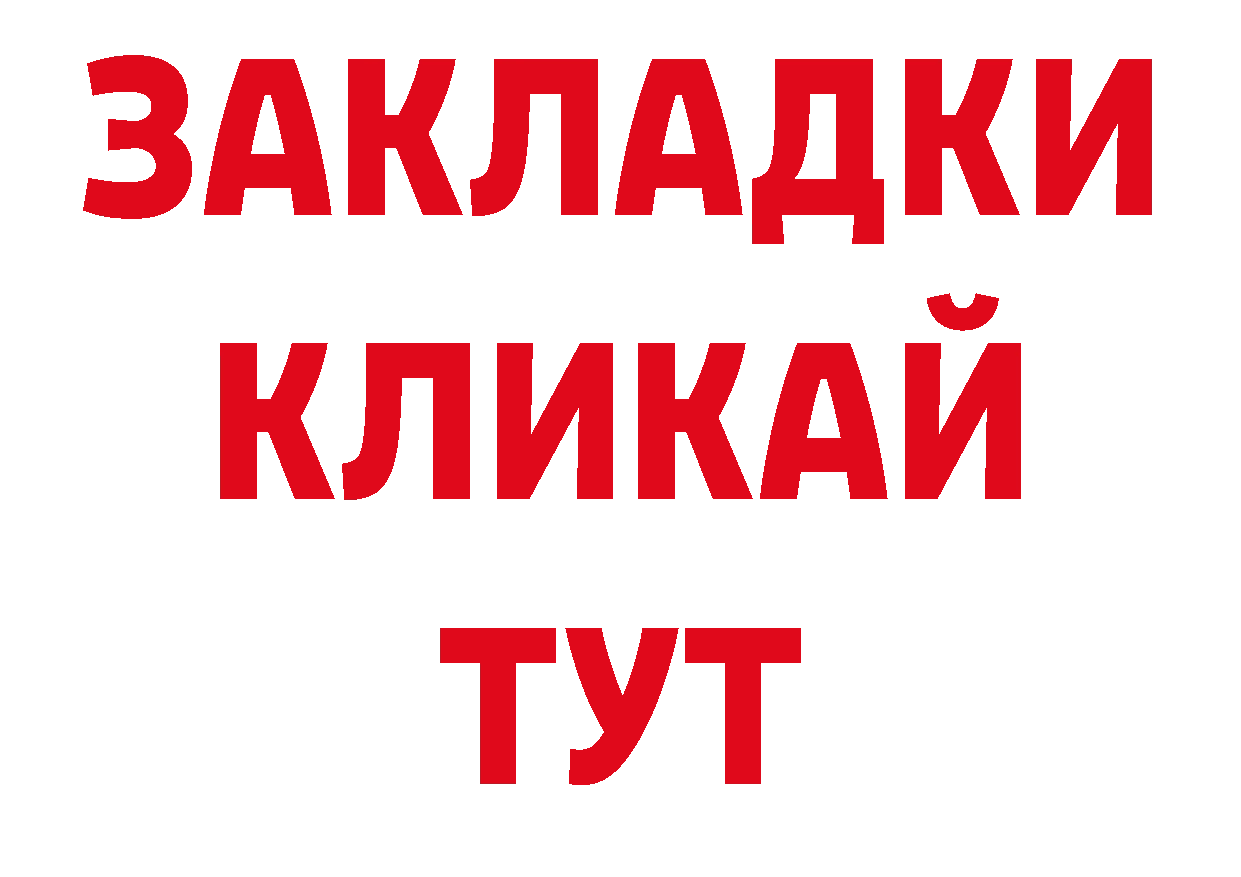 ЗАКЛАДКИ
КЛИКАЙ
ТУТ